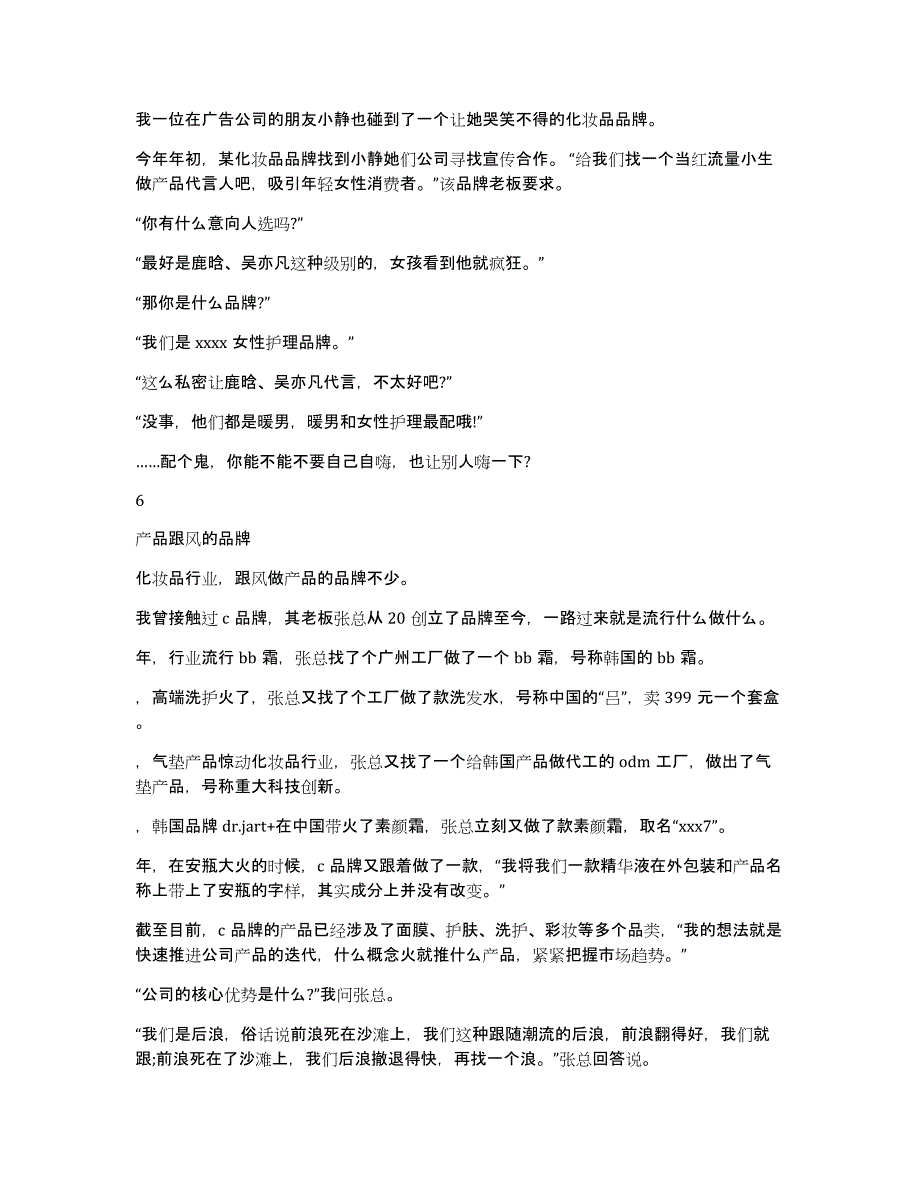 我一位在广告公司的朋友小静也碰到了一个让她哭笑不得的化妆品品牌。

今年年初，某化妆品品牌找到小静她们公司寻找宣传合作。“给我们找一个当红流量小生做产品代言人吧，吸引年轻女性消费者。”该品牌老板要求。

“你有什么意向人选吗?”

“最好是鹿晗、吴亦凡这种级别的，女孩看到他就疯狂。”

“那你是什么品牌?”

“我们是 xxxx 女性护理品牌。”

“这么私密让鹿晗、吴亦凡代言，不太好吧?”

“没事，他们都是暖男，暖男和女性护理最配哦!”

……配个鬼，你能不能不要自己自嗨，也让别人嗨一下?

6

产品跟风的品牌

化妆品行业，跟风做产品的品牌不少。

我曾接触过 c 品牌，其老板张总从 20 创立了品牌至今，一路过来就是流行什么做什么。

年，行业流行 bb 霜，张总找了个广州工厂做了一个 bb 霜，号称韩国的 bb 霜。

，高端洗护火了，张总又找了个工厂做了款洗发水，号称中国的“吕”，卖 399 元一个套盒。

，气垫产品惊动化妆品行业，张总又找了一个给韩国产品做代工的 odm 工厂，做出了气垫产品，号称重大科技创新。

，韩国品牌 dr.jart+在中国带火了素颜霜，张总立刻又做了款素颜霜，取名“xxx7”。

年，在安瓶大火的时候，c 品牌又跟着做了一款，“我将我们一款精华液在外包装和产品名称上带上了安瓶的字样，其实成分上并没有改变。”

截至目前，c 品牌的产品已经涉及了面膜、护肤、洗护、彩妆等多个品类，“我的想法就是快速推进公司产品的迭代，什么概念火就推什么产品，紧紧把握市场趋势。”

“公司的核心优势是什么?”我问张总。

“我们是后浪，俗话说前浪死在沙滩上，我们这种跟随潮流的后浪，前浪翻得好，我们就跟;前浪死在了沙滩上，我们后浪撤退得快，再找一个浪。”张总回答说。